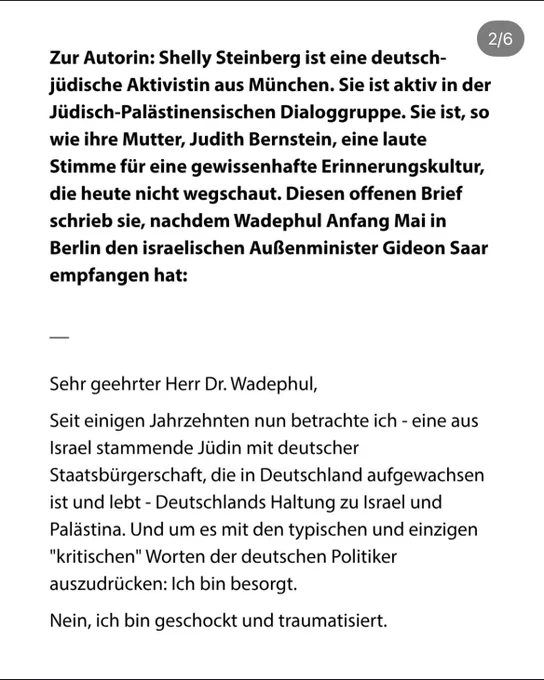 2/6

Zur Autorin: Shelly Steinberg ist eine deutsch-jüdische Aktivistin aus München. Sie ist aktiv in der Jüdisch-Palästinensischen Dialoggruppe. Sie ist, so wie ihre Mutter, Judith Bernstein, eine laute Stimme für eine gewissenhafte Erinnerungskultur, die heute nicht wegschaut. Diesen offenen Brief schrieb sie, nachdem Wadephul Anfang Mai in Berlin den israelischen Außenminister Gideon Saar empfangen hat:

—

Sehr geehrter Herr Dr. Wadephul,

Seit einigen Jahrzehnten nun betrachte ich - eine aus Israel stammende Jüdin mit deutscher Staatsbürgerschaft, die in Deutschland aufgewachsen ist und lebt - Deutschlands Haltung zu Israel und Palästina. Und um es mit den typischen und einzigen "kritischen" Worten der deutschen Politiker auszudrücken: Ich bin besorgt.

Nein, ich bin geschockt und traumatisiert.